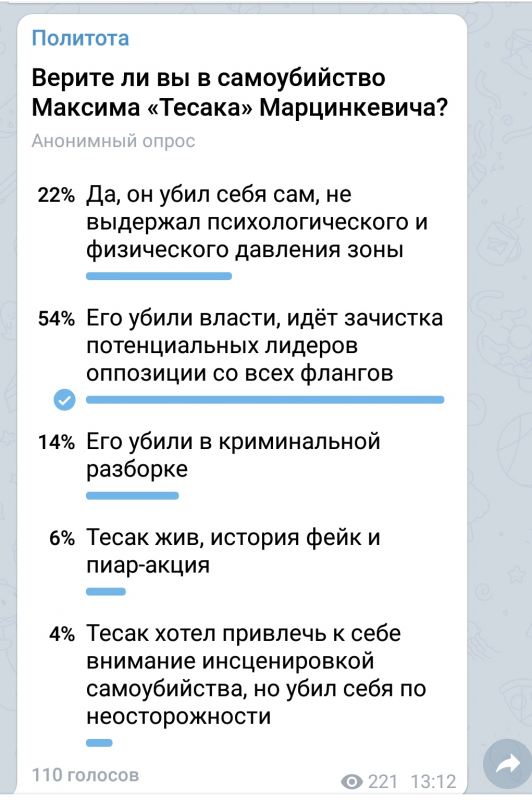 Политота

Верите ли вы в самоубийство Максима «Тесака» Марцинкевича?

Анонимный опрос

22% Да, он убил себя сам, не выдержал психологического и физического давления зоны

54% Его убили власти, идёт зачистка потенциальных лидеров оппозиции со всех флангов

14% Его убили в криминальной разборке

6% Тесак жив, история фейк и пиар-акция

4% Тесак хотел привлечь к себе внимание инсценировкой самоубийства, но убил себя по неосторожности

110 голосов

221 13:12